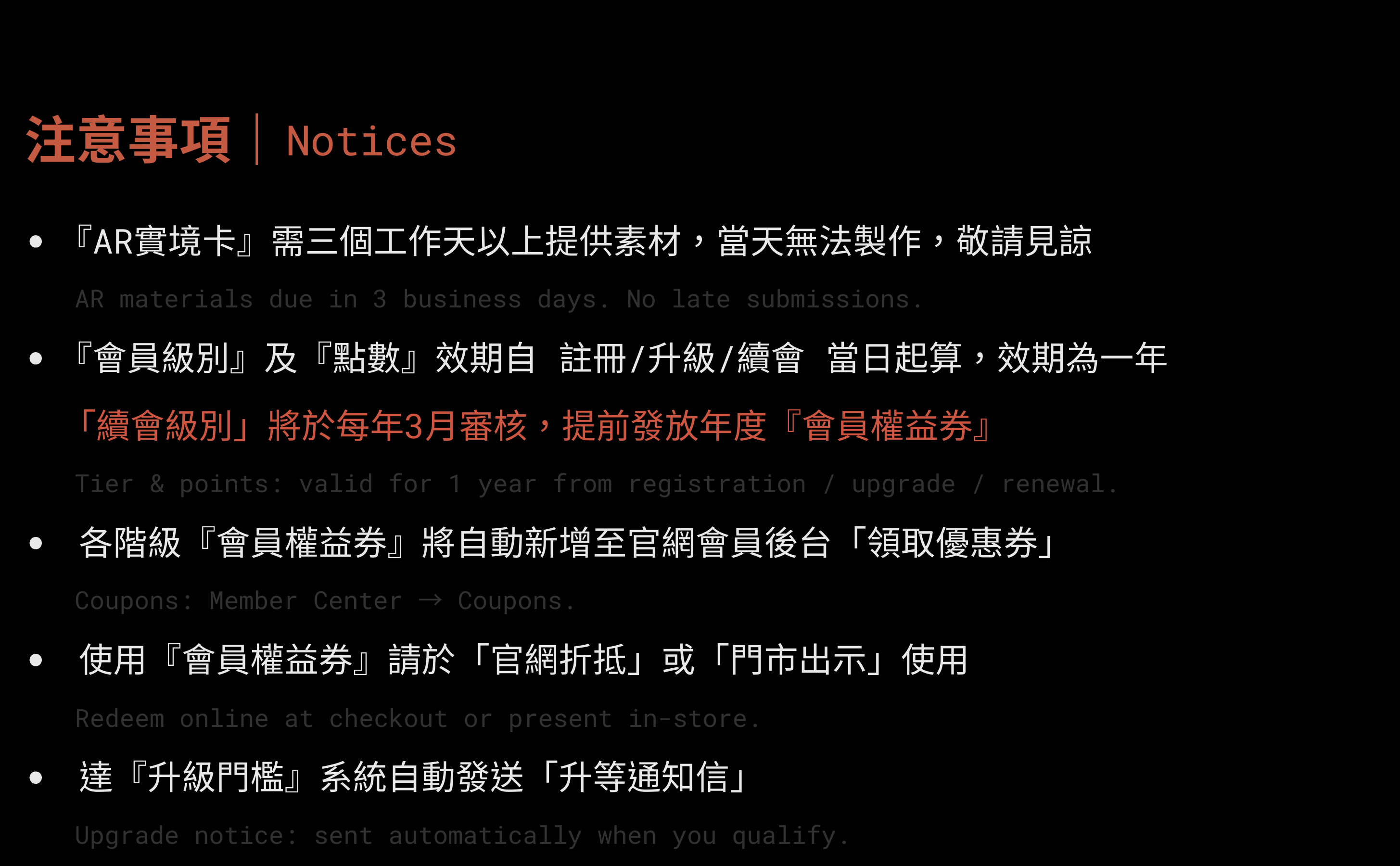 注意事項 | Notices

• 『AR實境卡』需三個工作天以上提供素材，當天無法製作，敬請見諒

AR materials due in 3 business days. No late submissions.

• 『會員級別』及『點數』效期自 註冊/升級/續會 當日起算，效期為一年

「續會級別」將於每年3月審核，提前發放年度『會員權益券』

Tier & points: valid for 1 year from registration / upgrade / renewal.

• 各階級『會員權益券』將自動新增至官網會員後台「領取優惠券」

Coupons: Member Center → Coupons.

• 使用『會員權益券』請於「官網折抵」或「門市出示」使用

Redeem online at checkout or present in-store.

• 達『升級門檻』系統自動發送「升等通知信」

Upgrade notice: sent automatically when you qualify.